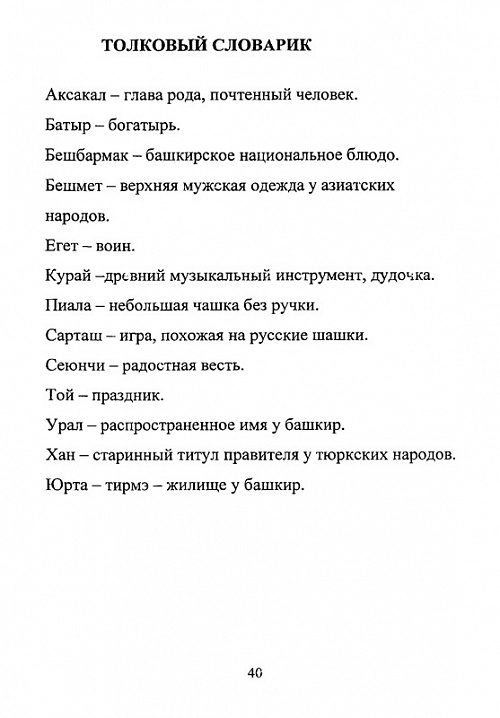 ТОЛКОВЫЙ СЛОВАРИК

Аксакал – глава рода, почтенный человек.

Батыр – богатырь.

Бешбармак – башкирское национальное блюдо.

Бешмет – верхняя мужская одежда у азиатских народов.

Егет – воин.

Курай –древний музыкальный инструмент, дудочка.

Пиала – небольшая чашка без ручки.

Сарташ – игра, похожая на русские шашки.

Сеюнчи – радостная весть.

Той – праздник.

Урал – распространенное имя у башкир.

Хан – старинный титул правителя у тюркских народов.

Юрта – тирмэ – жилище у башкир.

40